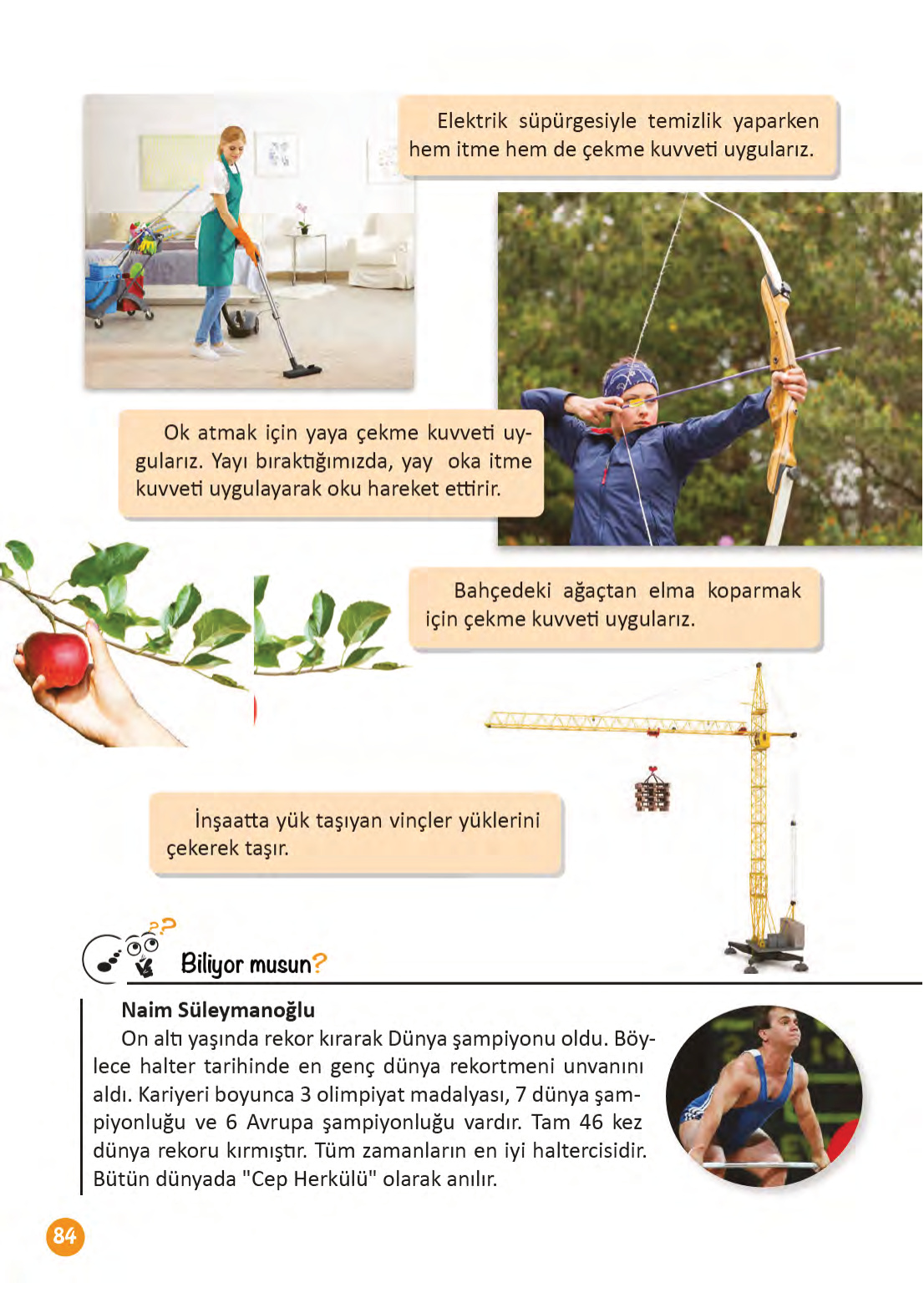 Elektrik süpürgesiyle temizlik yaparken hem itme hem de çekme kuvveti uygularız.

Ok atmak için yaya çekme kuvveti uygularız. Yayı bıraktığımızda, yay oka itme kuvveti uygulayarak oku hareket ettirir.

Bahçedeki ağaçtan elma koparmak için çekme kuvveti uygularız.

İnşaatta yük taşıyan vinçler yüklerini çekerek taşır.

Biliyor musun?

Naim Süleymanoğlu

On altı yaşında rekor kırarak Dünya şampiyonu oldu. Böylece halter tarihinde en genç dünya rekortmeni unvanını aldı. Kariyeri boyunca 3 olimpiyat madalyası, 7 dünya şampiyonluğu ve 6 Avrupa şampiyonluğu vardır. Tam 46 kez dünya rekoru kırmıştır. Tüm zamanların en iyi haltercisidir. Bütün dünyada "Cep Herkülü" olarak anılır.

84